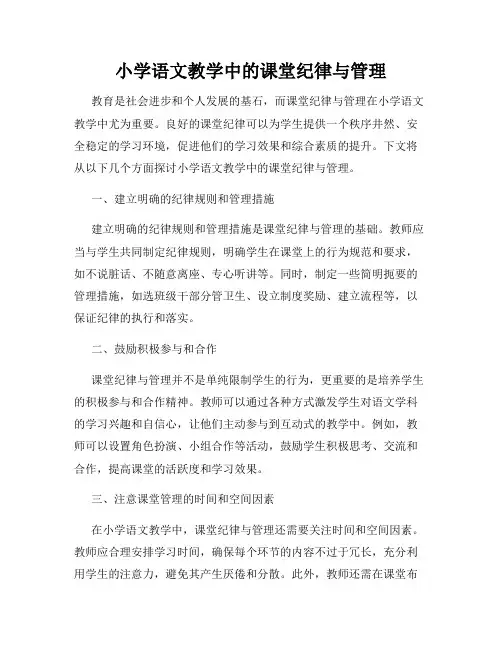 小学语文教学中的课堂纪律与管理

教育是社会进步和个人发展的基石，而课堂纪律与管理在小学语文教学中尤为重要。良好的课堂纪律可以为学生提供一个秩序井然、安全稳定的学习环境，促进他们的学习效果和综合素质的提升。下文将从以下几个方面探讨小学语文教学中的课堂纪律与管理。

一、建立明确的纪律规则和管理措施

建立明确的纪律规则和管理措施是课堂纪律与管理的基础。教师应当与学生共同制定纪律规则，明确学生在课堂上的行为规范和要求，如不说脏话、不随意离座、专心听讲等。同时，制定一些简明扼要的管理措施，如选班级干部分管卫生、设立制度奖励、建立流程等，以保证纪律的执行和落实。

二、鼓励积极参与和合作

课堂纪律与管理并不是单纯限制学生的行为，更重要的是培养学生的积极参与和合作精神。教师可以通过各种方式激发学生对语文学科的学习兴趣和自信心，让他们主动参与到互动式的教学中。例如，教师可以设置角色扮演、小组合作等活动，鼓励学生积极思考、交流和合作，提高课堂的活跃度和学习效果。

三、注意课堂管理的时间和空间因素

在小学语文教学中，课堂纪律与管理还需要关注时间和空间因素。教师应合理安排学习时间，确保每个环节的内容不过于冗长，充分利用学生的注意力，避免其产生厌倦和分散。此外，教师还需在课堂布